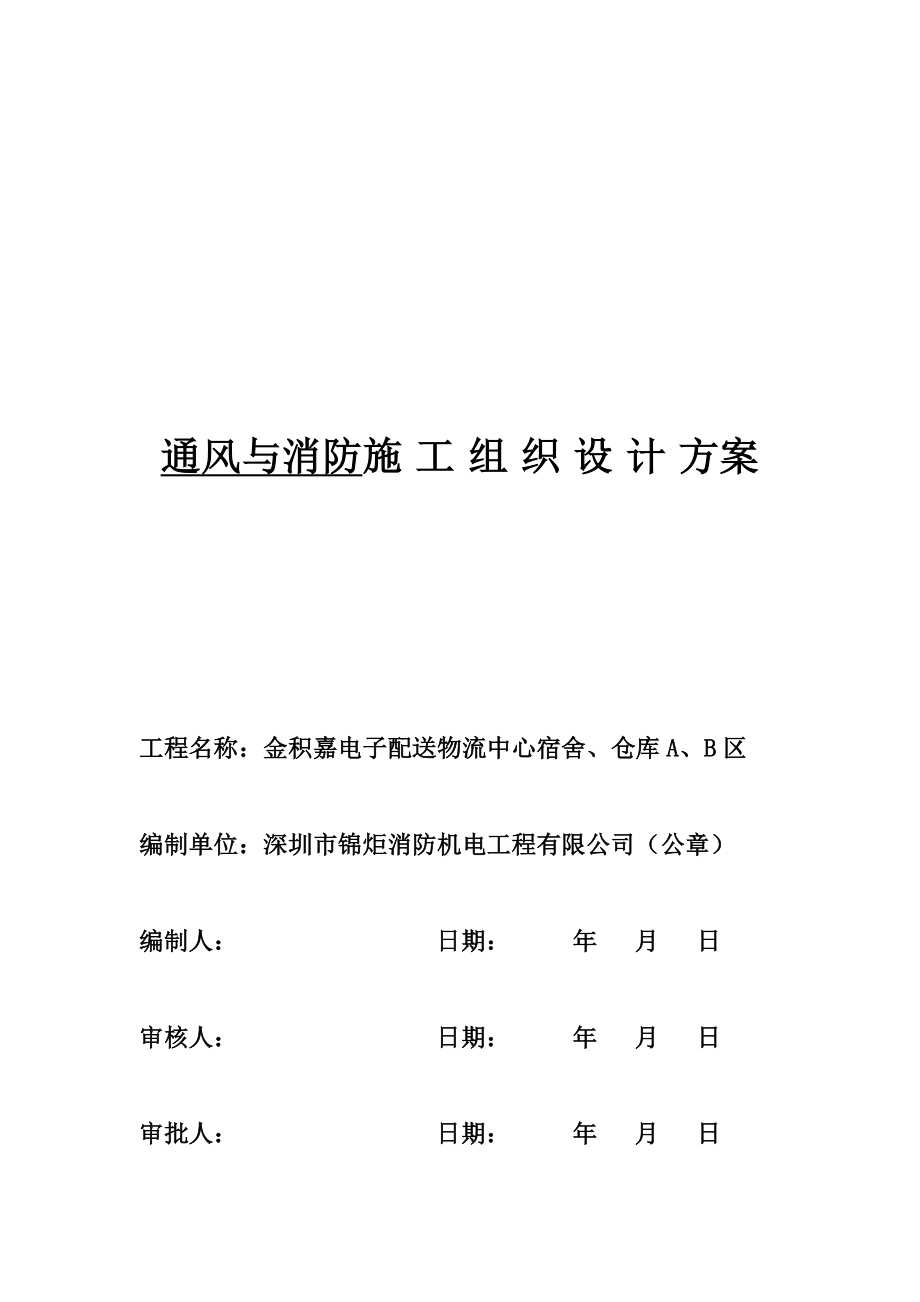 通风与消防施 工 组 织 设 计 方案

工程名称：金积嘉电子配送物流中心宿舍、仓库 A、B 区

编制单位：深圳市锦炬消防机电工程有限公司（公章）

编制人： 日期： 年 月 日

审核人： 日期： 年 月 日

审批人： 日期： 年 月 日